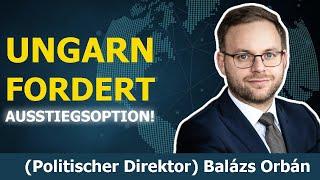 UNGARN FORDERT AUSSTIEGSOPTION!

(Politischer Direktor) Balázs Orbán